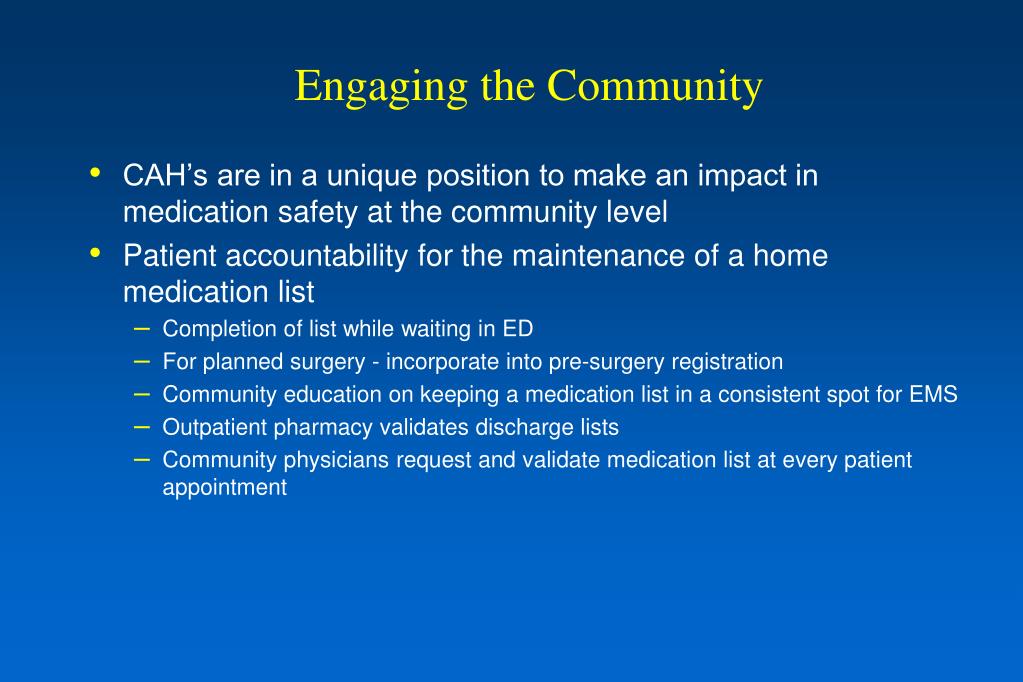 Engaging the Community

• CAH’s are in a unique position to make an impact in medication safety at the community level
• Patient accountability for the maintenance of a home medication list
– Completion of list while waiting in ED
– For planned surgery - incorporate into pre-surgery registration
– Community education on keeping a medication list in a consistent spot for EMS
– Outpatient pharmacy validates discharge lists
– Community physicians request and validate medication list at every patient appointment